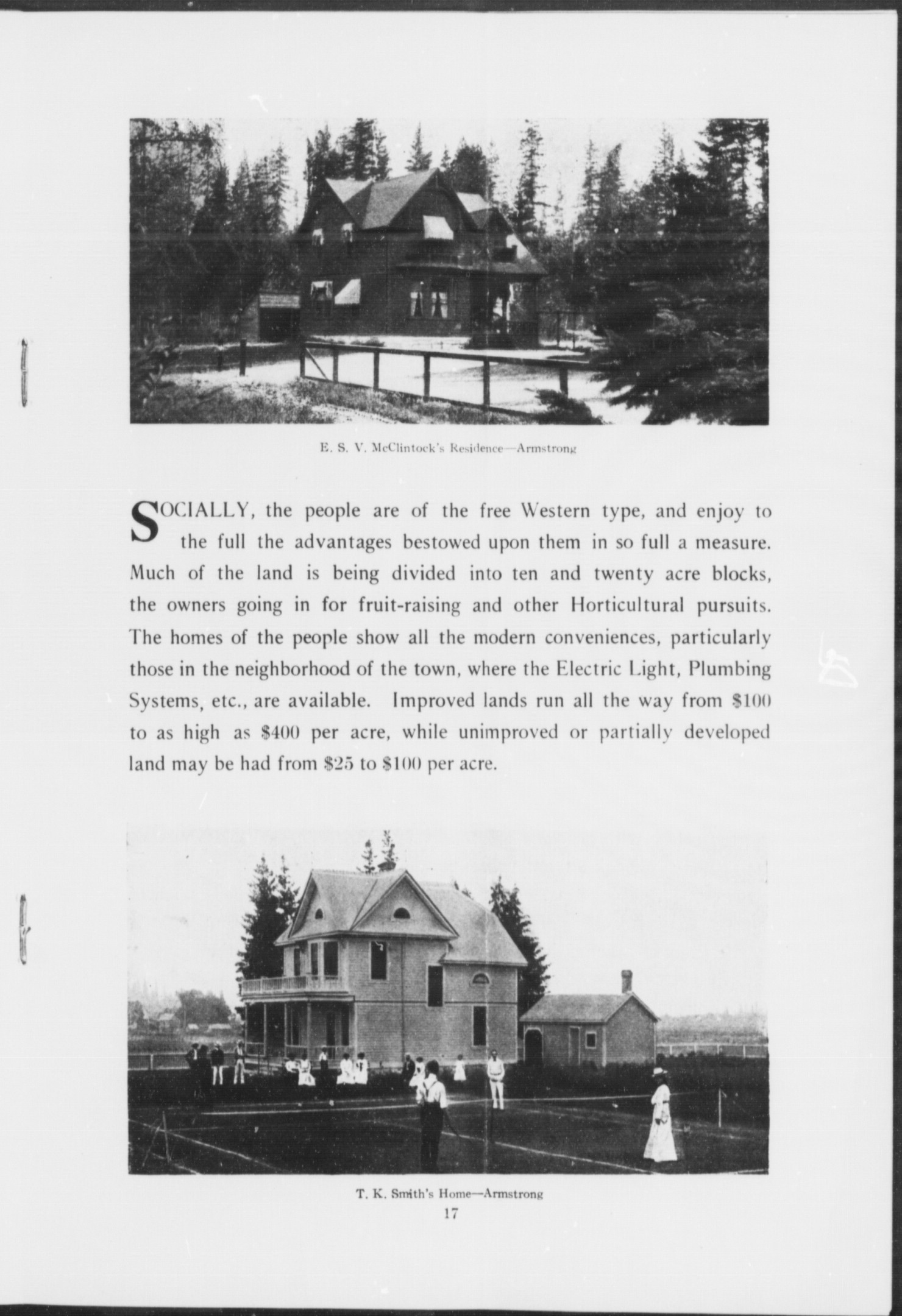 E. S. V. McClintock's Residence—Armstrong

SOCIALLY, the people are of the free Western type, and enjoy to the full the advantages bestowed upon them in so full a measure. Much of the land is being divided into ten and twenty acre blocks, the owners going in for fruit-raising and other Horticultural pursuits. The homes of the people show all the modern conveniences, particularly those in the neighborhood of the town, where the Electric Light, Plumbing Systems, etc., are available. Improved lands run all the way from \$100 to as high as \$400 per acre, while unimproved or partially developed land may be had from \$25 to \$100 per acre.

T. K. Smith's Home—Armstrong

17